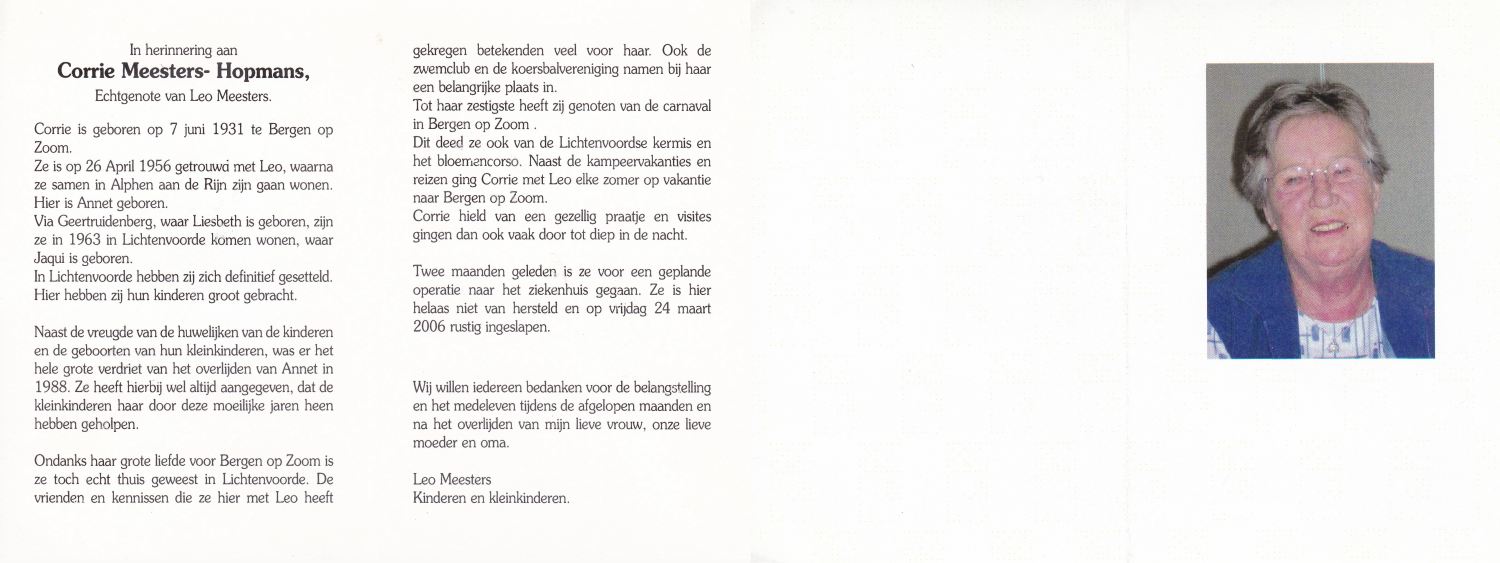 In herinnering aan
Corrie Meesters- Hopmans,
Echtgenote van Leo Meesters.

Corrie is geboren op 7 juni 1931 te Bergen op Zoom.
Ze is op 26 April 1956 getrouwd met Leo, waarna ze samen in Alphen aan de Rijn zijn gaan wonen.
Hier is Annet geboren.
Via Geertruidenberg, waar Liesbeth is geboren, zijn ze in 1963 in Lichtenvoorde komen wonen, waar Jaqui is geboren.
In Lichtenvoorde hebben zij zich definitief gesetteld.
Hier hebben zij hun kinderen groot gebracht.

Naast de vreugde van de huwelijken van de kinderen en de geboorten van hun kleinkinderen, was er het hele grote verdriet van het overlijden van Annet in 1988. Ze heeft hierbij wel altijd aangegeven, dat de kleinkinderen haar door deze moeilijke jaren heen hebben geholpen.

Ondanks haar grote liefde voor Bergen op Zoom is ze toch echt thuis geweest in Lichtenvoorde. De vrienden en kennissen die ze hier met Leo heeft gekregen betekenden veel voor haar. Ook de zwemclub en de koersbalvereniging namen bij haar een belangrijke plaats in.
Tot haar zestigste heeft zij genoten van de carnaval in Bergen op Zoom .
Dit deed ze ook van de Lichtenvoordse kermis en het bloemencorso. Naast de kampeervakanties en reizen ging Corrie met Leo elke zomer op vakantie naar Bergen op Zoom.
Corrie hield van een gezellig praatje en visites gingen dan ook vaak door tot diep in de nacht.

Twee maanden geleden is ze voor een geplande operatie naar het ziekenhuis gegaan. Ze is hier helaas niet van hersteld en op vrijdag 24 maart 2006 rustig ingeslapen.

Wij willen iedereen bedanken voor de belangstelling en het medeleven tijdens de afgelopen maanden en na het overlijden van mijn lieve vrouw, onze lieve moeder en oma.

Leo Meesters
Kinderen en kleinkinderen.